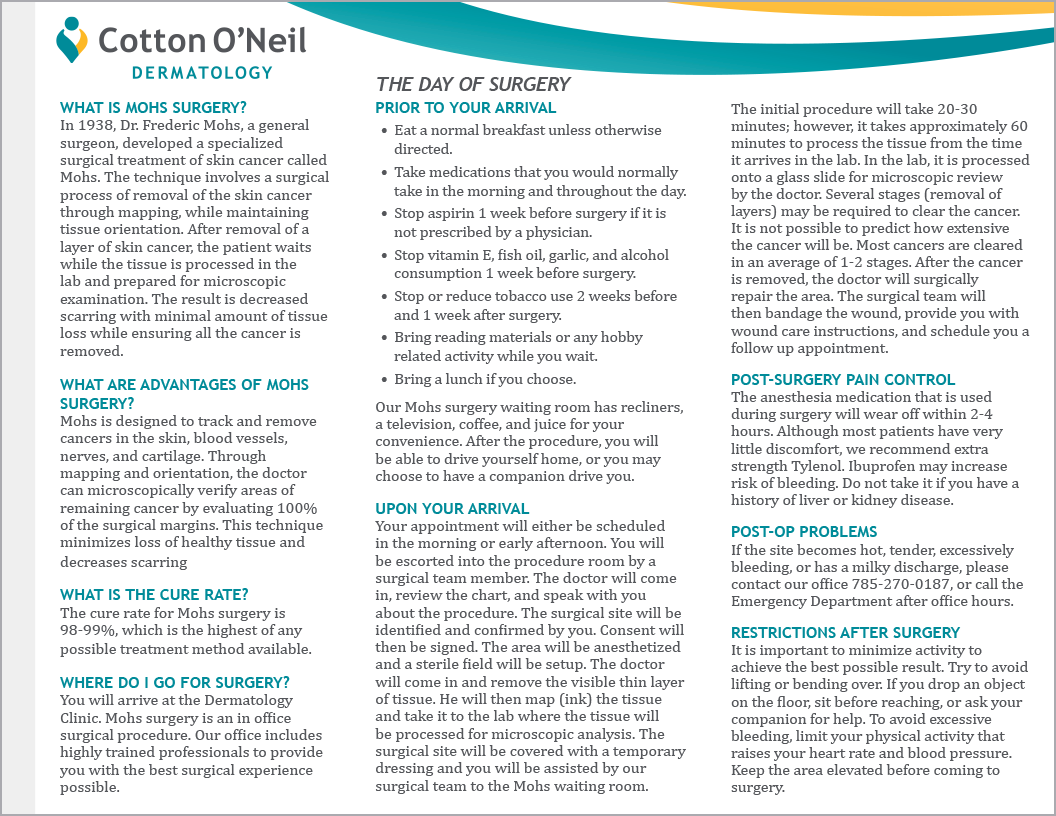 Cotton O'Neil
DERMATOLOGY

WHAT IS MOHS SURGERY?
In 1938, Dr. Frederic Mohs, a general surgeon, developed a specialized surgical treatment of skin cancer called Mohs. The technique involves a surgical process of removal of the skin cancer through mapping, while maintaining tissue orientation. After removal of a layer of skin cancer, the patient waits while the tissue is processed in the lab and prepared for microscopic examination. The result is decreased scarring with minimal amount of tissue loss while ensuring all the cancer is removed.

WHAT ARE ADVANTAGES OF MOHS SURGERY?
Mohs is designed to track and remove cancers in the skin, blood vessels, nerves, and cartilage. Through mapping and orientation, the doctor can microscopically verify areas of remaining cancer by evaluating 100% of the surgical margins. This technique minimizes loss of healthy tissue and decreases scarring

WHAT IS THE CURE RATE?
The cure rate for Mohs surgery is 98-99%, which is the highest of any possible treatment method available.

WHERE DO I GO FOR SURGERY?
You will arrive at the Dermatology Clinic. Mohs surgery is an in office surgical procedure. Our office includes highly trained professionals to provide you with the best surgical experience possible.

THE DAY OF SURGERY
PRIOR TO YOUR ARRIVAL
• Eat a normal breakfast unless otherwise directed.
• Take medications that you would normally take in the morning and throughout the day.
• Stop aspirin 1 week before surgery if it is not prescribed by a physician.
• Stop vitamin E, fish oil, garlic, and alcohol consumption 1 week before surgery.
• Stop or reduce tobacco use 2 weeks before and 1 week after surgery.
• Bring reading materials or any hobby related activity while you wait.
• Bring a lunch if you choose.

Our Mohs surgery waiting room has recliners, a television, coffee, and juice for your convenience. After the procedure, you will be able to drive yourself home, or you may choose to have a companion drive you.

UPON YOUR ARRIVAL
Your appointment will either be scheduled in the morning or early afternoon. You will be escorted into the procedure room by a surgical team member. The doctor will come in, review the chart, and speak with you about the procedure. The surgical site will be identified and confirmed by you. Consent will then be signed. The area will be anesthetized and a sterile field will be setup. The doctor will come in and remove the visible thin layer of tissue. He will then map (ink) the tissue and take it to the lab where the tissue will be processed for microscopic analysis. The surgical site will be covered with a temporary dressing and you will be assisted by our surgical team to the Mohs waiting room.

The initial procedure will take 20-30 minutes; however, it takes approximately 60 minutes to process the tissue from the time it arrives in the lab. In the lab, it is processed onto a glass slide for microscopic review by the doctor. Several stages (removal of layers) may be required to clear the cancer. It is not possible to predict how extensive the cancer will be. Most cancers are cleared in an average of 1-2 stages. After the cancer is removed, the doctor will surgically repair the area. The surgical team will then bandage the wound, provide you with wound care instructions, and schedule you a follow up appointment.

POST-SURGERY PAIN CONTROL
The anesthesia medication that is used during surgery will wear off within 2-4 hours. Although most patients have very little discomfort, we recommend extra strength Tylenol. Ibuprofen may increase risk of bleeding. Do not take it if you have a history of liver or kidney disease.

POST-OP PROBLEMS
If the site becomes hot, tender, excessively bleeding, or has a milky discharge, please contact our office 785-270-0187, or call the Emergency Department after office hours.

RESTRICTIONS AFTER SURGERY
It is important to minimize activity to achieve the best possible result. Try to avoid lifting or bending over. If you drop an object on the floor, sit before reaching, or ask your companion for help. To avoid excessive bleeding, limit your physical activity that raises your heart rate and blood pressure. Keep the area elevated before coming to surgery.